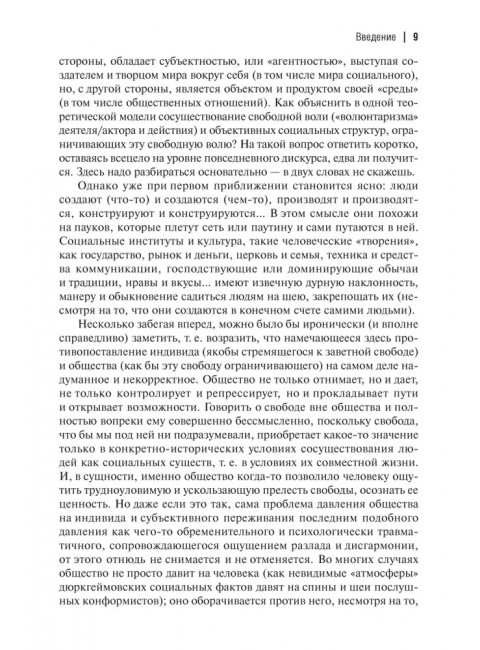 Введение | 9

стороны, обладает субъектностью, или «агентностью», выступая создателем и творцом мира вокруг себя (в том числе мира социального), но, с другой стороны, является объектом и продуктом своей «среды» (в том числе общественных отношений). Как объяснить в одной теоретической модели сосуществование свободной воли («волюнтаризма» деятеля/актора и действия) и объективных социальных структур, ограничивающих эту свободную волю? На такой вопрос ответить коротко, оставаясь всецело на уровне повседневного дискурса, едва ли получится. Здесь надо разбираться основательно — в двух словах не скажешь.

Однако уже при первом приближении становится ясно: люди создают (что-то) и создаются (чем-то), производят и производятся, конструируют и конструируются... В этом смысле они похожи на пауков, которые плетут сеть или паутину и сами путаются в ней. Социальные институты и культура, такие человеческие «творения», как государство, рынок и деньги, церковь и семья, техника и средства коммуникации, господствующие или доминирующие обычаи и традиции, нравы и вкусы... имеют извечную дурную наклонность, манеру и обыкновение садиться людям на шею, закрепощать их (несмотря на то, что они создаются в конечном счете самими людьми).

Несколько забегая вперед, можно было бы иронически (и вполне справедливо) заметить, т. е. возразить, что намечающееся здесь противопоставление индивида (якобы стремящегося к заветной свободе) и общества (как бы эту свободу ограничивающего) на самом деле надуманное и некорректное. Общество не только отнимает, но и дает, не только контролирует и репрессирует, но и прокладывает пути и открывает возможности. Говорить о свободе вне общества и полностью вопреки ему совершенно бессмысленно, поскольку свобода, что бы мы под ней ни подразумевали, приобретает какое-то значение только в конкретно-исторических условиях сосуществования людей как социальных существ, т. е. в условиях их совместной жизни. И, в сущности, именно общество когда-то позволило человеку ощутить трудноуловимую и ускользающую прелесть свободы, осознать ее ценность. Но даже если это так, сама проблема давления общества на индивида и субъективного переживания последним подобного давления как чего-то обременительного и психологически травматичного, сопровождающегося ощущением разлада и дисгармонии, от этого отнюдь не снимается и не отменяется. Во многих случаях общество не просто давит на человека (как невидимые «атмосферы» дюркгеймовских социальных фактов давят на спины и шеи послушных конформистов); оно оборачивается против него, несмотря на то,